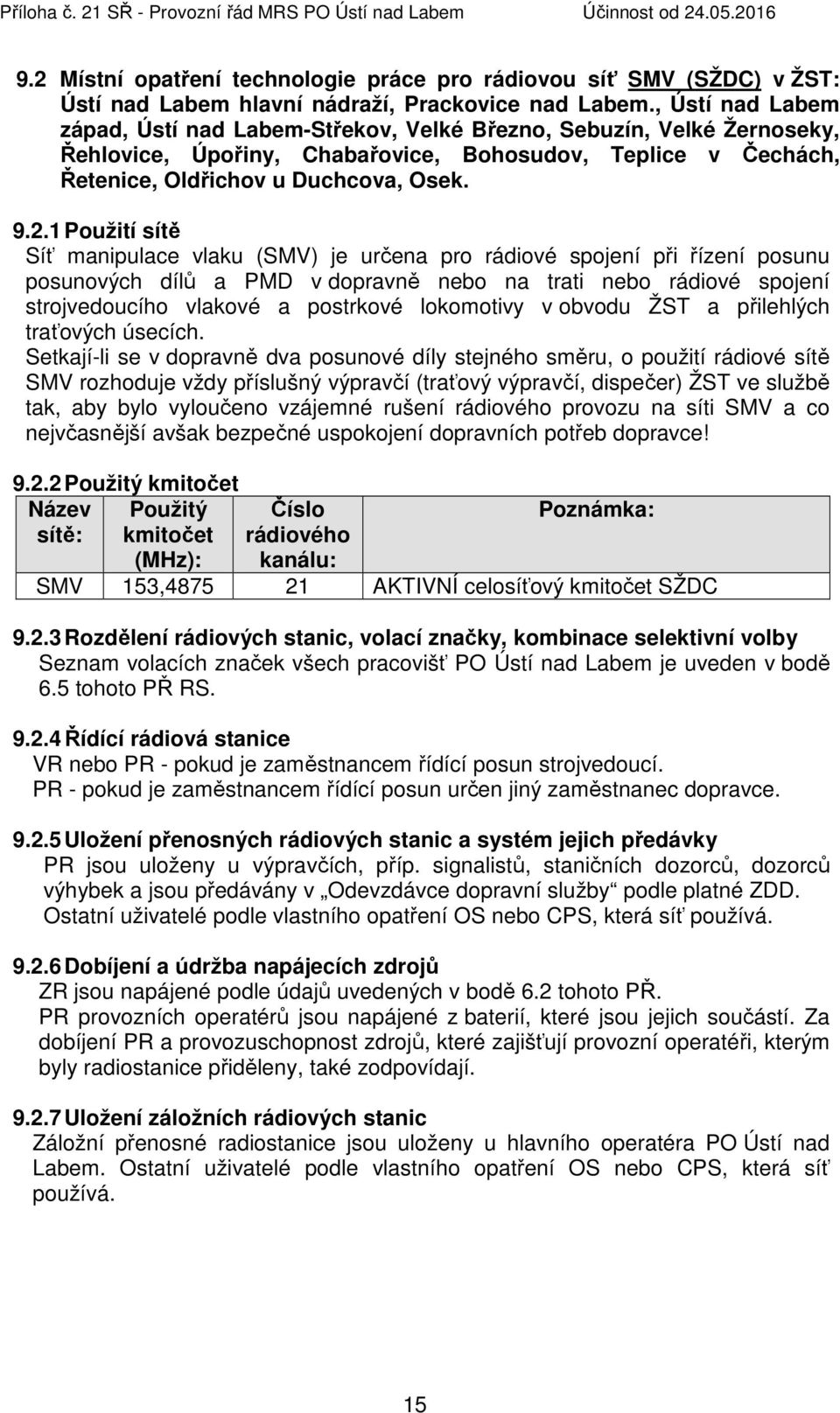 Příloha č. 21 SŘ - Provozní řád MRS PO Ústí nad Labem Účinnost od 24.05.2016

9.2 Místní opatření technologie práce pro rádiovou síť SMV (SŽDC) v ŽST: Ústí nad Labem hlavní nádraží, Prackovice nad Labem., Ústí nad Labem západ, Ústí nad Labem-Střekov, Velké Březno, Sebuzín, Velké Žernoseky, Řehlovice, Úpořiny, Chabařovice, Bohosudov, Teplice v Čechách, Řetenice, Oldřichov u Duchcova, Osek.

9.2.1 Použití sítě
Síť manipulace vlaku (SMV) je určena pro rádiové spojení při řízení posunu posunových dílů a PMD v dopravně nebo na trati nebo rádiové spojení strojvedoucího vlakové a postrkové lokomotivy v obvodu ŽST a přilehlých traťových úsecích.
Setkají-li se v dopravně dva posunové díly stejného směru, o použití rádiové sítě SMV rozhoduje vždy příslušný výpravčí (traťový výpravčí, dispečer) ŽST ve službě tak, aby bylo vyloučeno vzájemné rušení rádiového provozu na síti SMV a co nejvčasnější avšak bezpečné uspokojení dopravních potřeb dopravce!

9.2.2 Použitý kmitočet

| Název sítě: | Použitý kmitočet (MHz): | Číslo rádiového kanálu: | Poznámka: |
|---|---|---|---|
| SMV | 153,4875 | 21 | AKTIVNÍ celosíťový kmitočet SŽDC |

9.2.3 Rozdělení rádiových stanic, volací značky, kombinace selektivní volby
Seznam volacích značek všech pracovišť PO Ústí nad Labem je uveden v bodě 6.5 tohoto PŘ RS.

9.2.4 Řídící rádiová stanice
VR nebo PR - pokud je zaměstnancem řídící posun strojvedoucí.
PR - pokud je zaměstnancem řídící posun určen jiný zaměstnanec dopravce.

9.2.5 Uložení přenosných rádiových stanic a systém jejich předávky
PR jsou uloženy u výpravčích, příp. signalistů, staničních dozorců, dozorců výhybek a jsou předávány v „Odevzdávce dopravní služby“ podle platné ZDD. Ostatní uživatelé podle vlastního opatření OS nebo CPS, která síť používá.

9.2.6 Dobíjení a údržba napájecích zdrojů
ZR jsou napájené podle údajů uvedených v bodě 6.2 tohoto PŘ.
PR provozních operatérů jsou napájené z baterií, které jsou jejich součástí. Za dobíjení PR a provozuschopnost zdrojů, které zajišťují provozní operatéři, kterým byly radiostanice přiděleny, také zodpovídají.

9.2.7 Uložení záložních rádiových stanic
Záložní přenosné radiostanice jsou uloženy u hlavního operatéra PO Ústí nad Labem. Ostatní uživatelé podle vlastního opatření OS nebo CPS, která síť používá.

15